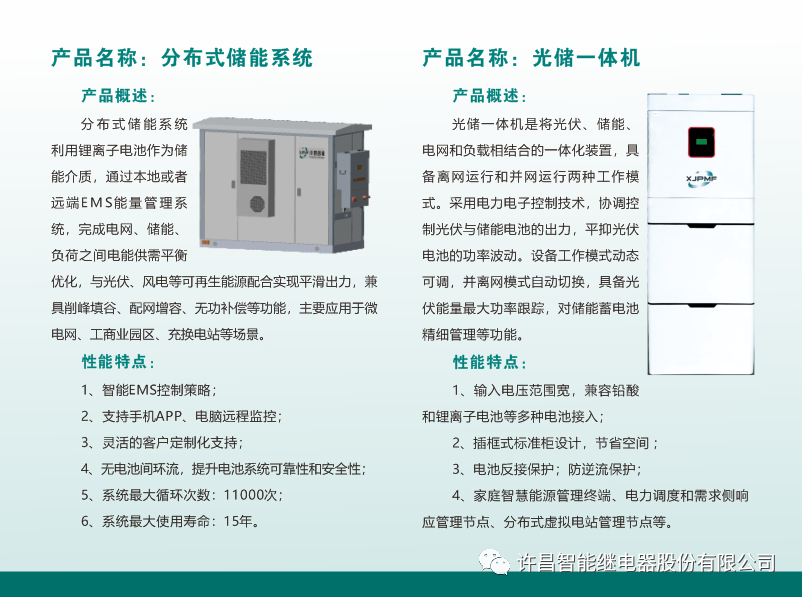 产品名称：分布式储能系统

产品概述：

分布式储能系统利用锂离子电池作为储能介质，通过本地或者远端EMS能量管理系统，完成电网、储能、负荷之间电能供需平衡优化，与光伏、风电等可再生能源配合实现平滑出力，兼具削峰填谷、配网增容、无功补偿等功能，主要应用于微电网、工商业园区、充换电站等场景。

性能特点：

1、智能EMS控制策略；

2、支持手机APP、电脑远程监控；

3、灵活的客户定制化支持；

4、无电池间环流，提升电池系统可靠性和安全性；

5、系统最大循环次数：11000次；

6、系统最大使用寿命：15年。

产品名称：光储一体机

产品概述：

光储一体机是将光伏、储能、电网和负载相结合的一体化装置，具备离网运行和并网运行两种工作模式。采用电力电子控制技术，协调控制光伏与储能电池的出力，平抑光伏电池的功率波动。设备工作模式动态可调，并离网模式自动切换，具备光伏能量最大功率跟踪，对储能蓄电池精细管理等功能。

XJPMF

性能特点：

1、输入电压范围宽，兼容铅酸和锂离子电池等多种电池接入；

2、插框式标准柜设计，节省空间；

3、电池反接保护；防逆流保护；

4、家庭智慧能源管理终端、电力调度和需求侧响应管理节点、分布式虚拟电站管理节点等。

许昌智能继电器股份有限公司